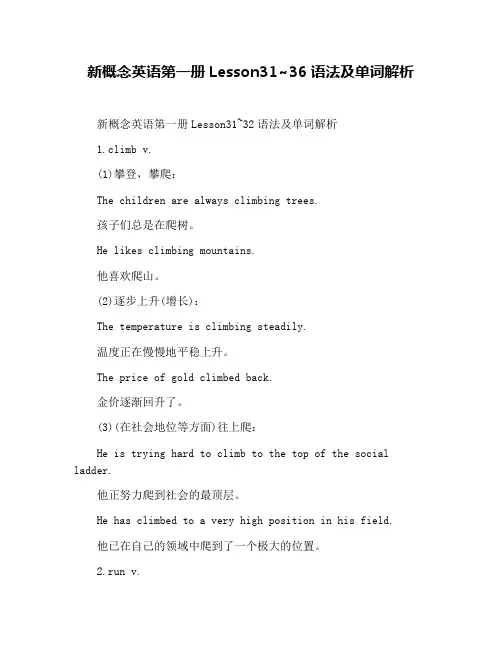 新概念英语第一册 Lesson31~36 语法及单词解析

新概念英语第一册 Lesson31~32 语法及单词解析

1.climb v.

(1)攀登，攀爬：

The children are always climbing trees.

孩子们总是在爬树。

He likes climbing mountains.

他喜欢爬山。

(2)逐步上升(增长)：

The temperature is climbing steadily.

温度正在慢慢地平稳上升。

The price of gold climbed back.

金价逐渐回升了。

(3)(在社会地位等方面)往上爬：

He is trying hard to climb to the top of the social ladder.

他正努力爬到社会的最顶层。

He has climbed to a very high position in his field.

他已在自己的领域中爬到了一个极大的位置。

2.run v.